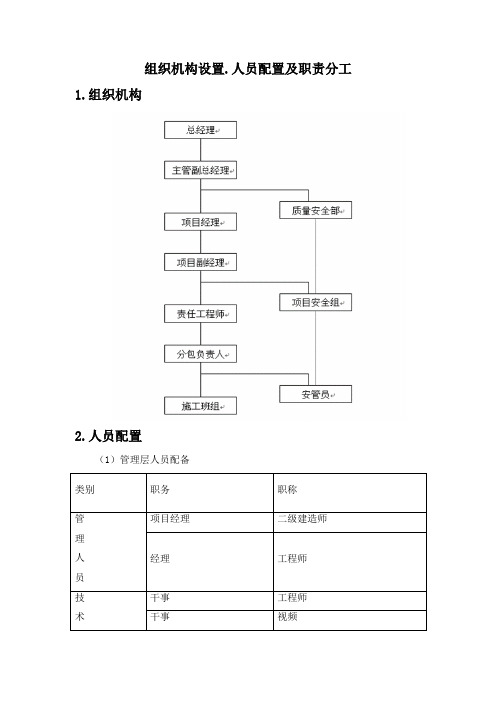 组织机构设置.人员配置及职责分工

1.组织机构

总经理

主管副总经理

质量安全部

项目经理

项目副经理

项目安全组

责任工程师

分包负责人

安管员

施工班组

2.人员配置

（1）管理层人员配备

| 类别 | 职务 | 职称 |
|---|---|---|
| 管理人员 | 项目经理 | 二级建造师 |
| | 经理 | 工程师 |
| 技术 | 干事 | 工程师 |
| | 干事 | 视频 |